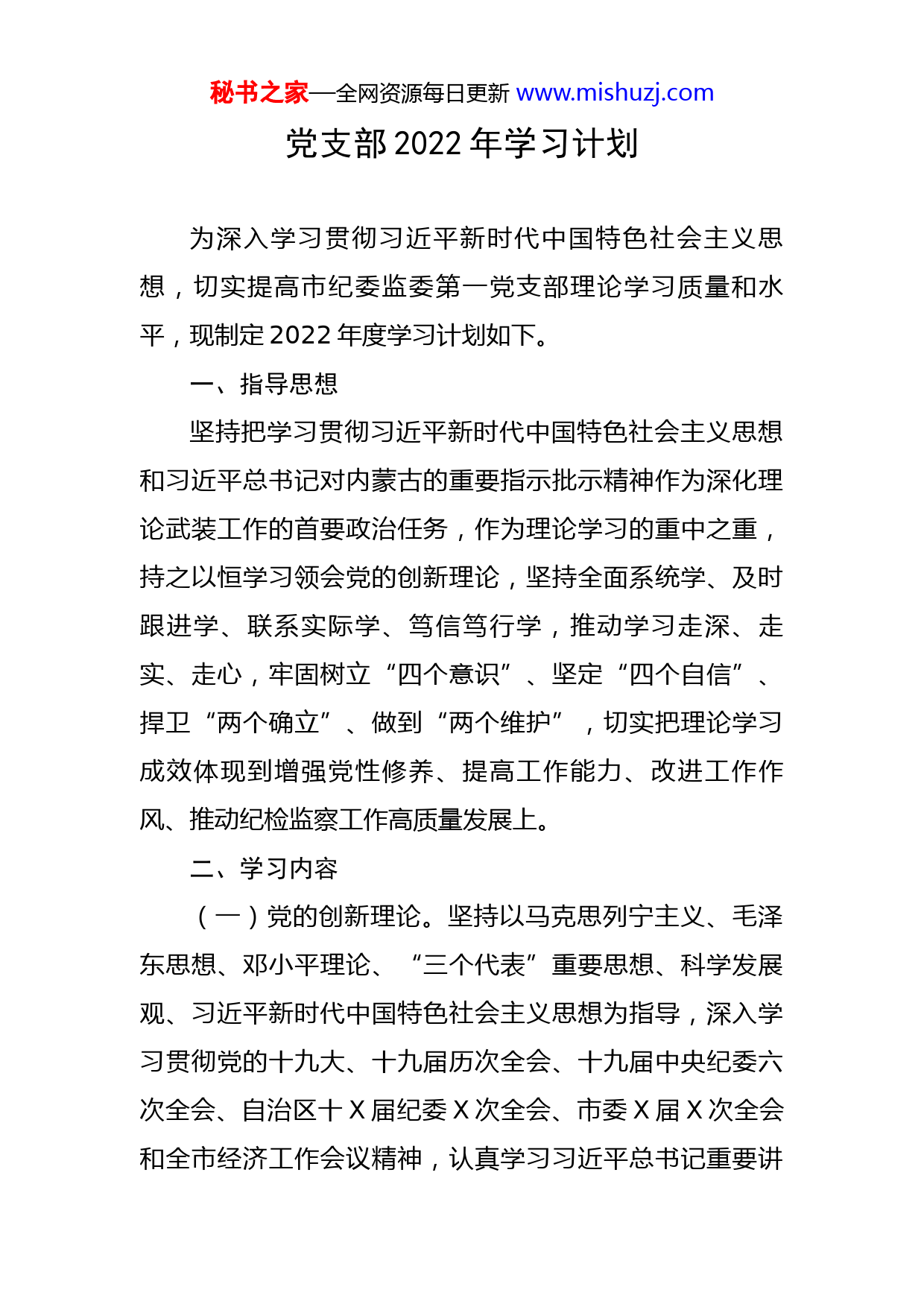 秘书之家—全网资源每日更新 www.mishuzj.com

党支部 2022 年学习计划

为深入学习贯彻习近平新时代中国特色社会主义思想，切实提高市纪委监委第一党支部理论学习质量和水平，现制定 2022 年度学习计划如下。

一、指导思想

坚持把学习贯彻习近平新时代中国特色社会主义思想和习近平总书记对内蒙古的重要指示批示精神作为深化理论武装工作的首要政治任务，作为理论学习的重中之重，持之以恒学习领会党的创新理论，坚持全面系统学、及时跟进学、联系实际学、笃信笃行学，推动学习走深、走实、走心，牢固树立“四个意识”、坚定“四个自信”、捍卫“两个确立”、做到“两个维护”，切实把理论学习成效体现到增强党性修养、提高工作能力、改进工作作风、推动纪检监察工作高质量发展上。

二、学习内容

（一）党的创新理论。坚持以马克思列宁主义、毛泽东思想、邓小平理论、“三个代表”重要思想、科学发展观、习近平新时代中国特色社会主义思想为指导，深入学习贯彻党的十九大、十九届历次全会、十九届中央纪委六次全会、自治区十 X 届纪委 X 次全会、市委 X 届 X 次全会和全市经济工作会议精神，认真学习习近平总书记重要讲